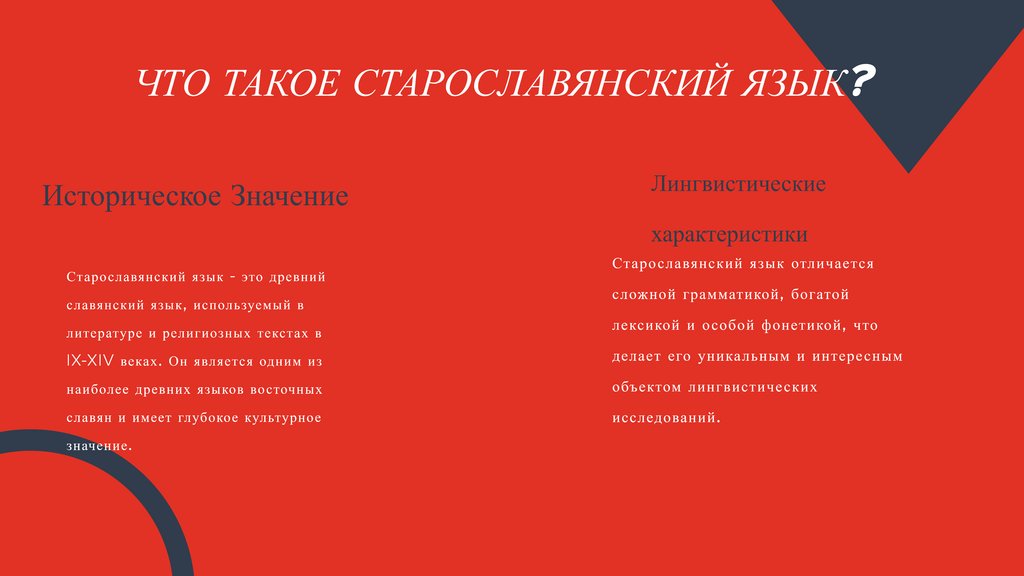 ЧТО ТАКОЕ СТАРОСЛАВЯНСКИЙ ЯЗЫК?

Историческое Значение

Старославянский язык - это древний славянский язык, используемый в литературе и религиозных текстах в IX-XIV веках. Он является одним из наиболее древних языков восточных славян и имеет глубокое культурное значение.

Лингвистические характеристики

Старославянский язык отличается сложной грамматикой, богатой лексикой и особой фонетикой, что делает его уникальным и интересным объектом лингвистических исследований.